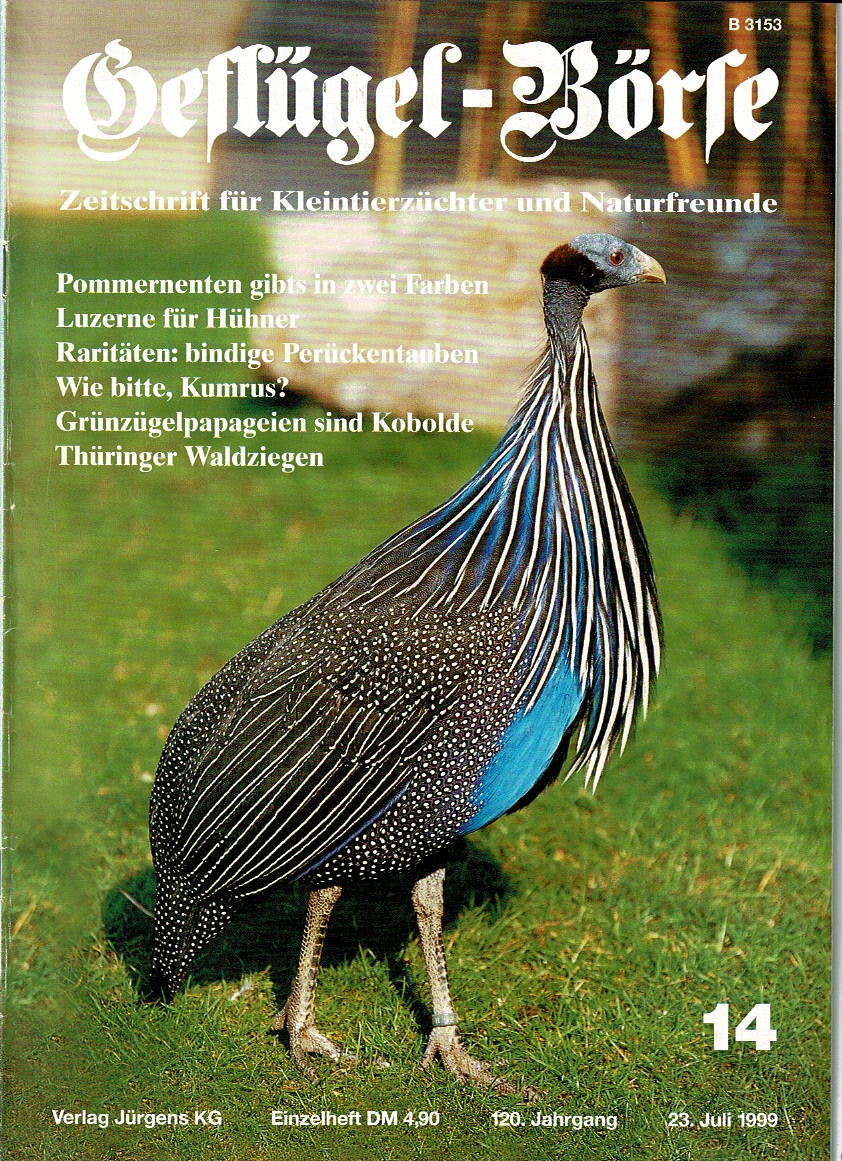 B 3153

Geflügel-Börse

Zeitschrift für Kleintierzüchter und Naturfreunde

Pommernenten gibts in zwei Farben
Luzerne für Hühner
Raritäten: bindige Perückentauben
Wie bitte, Kumrus?
Grünzügelpapageien sind Kobolde
Thüringer Waldziegen

14

Verlag Jürgens KG Einzelheft DM 4,90 120. Jahrgang 23. Juli 1999